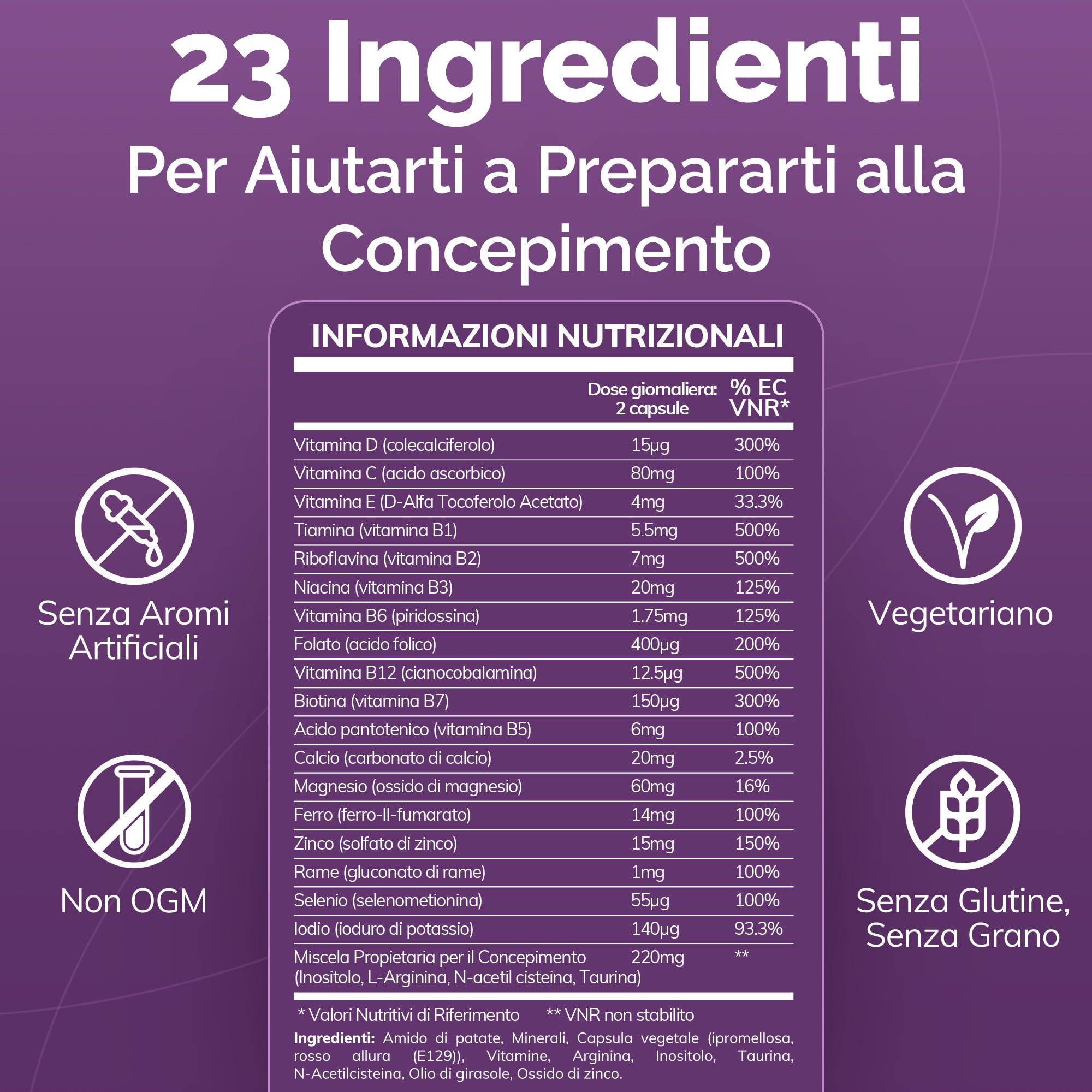 23 Ingredienti

Per Aiutarti a Prepararti alla Concepimento

Senza Aromi Artificiali

Non OGM

INFORMAZIONI NUTRIZIONALI

| | Dose giornaliera: 2 capsule | % EC VNR* |
|---|---|---|
| Vitamina D (colecalciferolo) | 15µg | 300% |
| Vitamina C (acido ascorbico) | 80mg | 100% |
| Vitamina E (D-Alfa Tocoferolo Acetato) | 4mg | 33.3% |
| Tiamina (vitamina B1) | 5.5mg | 500% |
| Riboflavina (vitamina B2) | 7mg | 500% |
| Niacina (vitamina B3) | 20mg | 125% |
| Vitamina B6 (piridossina) | 1.75mg | 125% |
| Folato (acido folico) | 400µg | 200% |
| Vitamina B12 (cianocobalamina) | 12.5µg | 500% |
| Biotina (vitamina B7) | 150µg | 300% |
| Acido pantotenico (vitamina B5) | 6mg | 100% |
| Calcio (carbonato di calcio) | 20mg | 2.5% |
| Magnesio (ossido di magnesio) | 60mg | 16% |
| Ferro (ferro-II-fumarato) | 14mg | 100% |
| Zinco (solfato di zinco) | 15mg | 150% |
| Rame (gluconato di rame) | 1mg | 100% |
| Selenio (selenometionina) | 55µg | 100% |
| Iodio (ioduro di potassio) | 140µg | 93.3% |
| Miscela Propietaria per il Concepimento (Inositolo, L-Arginina, N-acetil cisteina, Taurina) | 220mg | ** |

* Valori Nutritivi di Riferimento ** VNR non stabilito

Ingredienti: Amido di patate, Minerali, Capsula vegetale (ipromellosa, rosso allura (E129)), Vitamine, Arginina, Inositolo, Taurina, N-Acetilcisteina, Olio di girasole, Ossido di zinco.

Vegetariano

Senza Glutine, Senza Grano